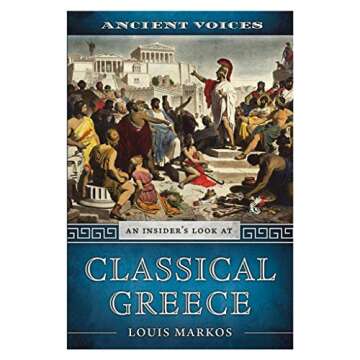 ANCIENT VOICES

AN INSIDER'S LOOK AT

CLASSICAL GREECE

LOUIS MARKOS